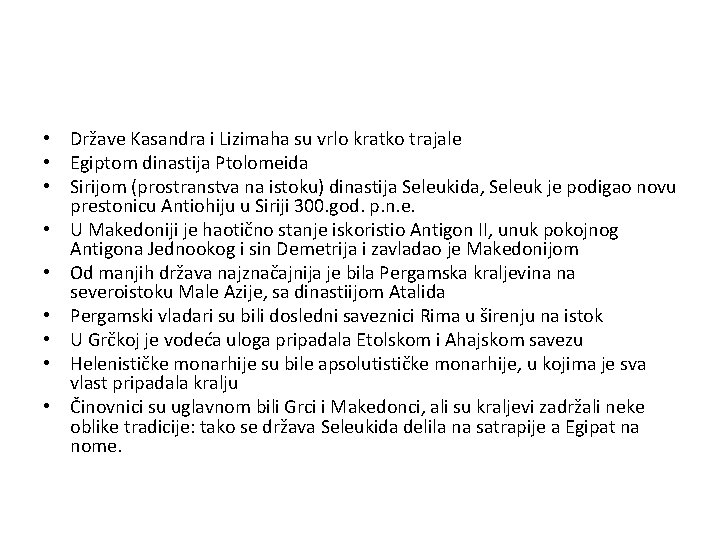 • Države Kasandra i Lizimaha su vrlo kratko trajale
• Egiptom dinastija Ptolomeida
• Sirijom (prostranstva na istoku) dinastija Seleukida, Seleuk je podigao novu prestonicu Antiohiju u Siriji 300.god. p.n.e.
• U Makedoniji je haotično stanje iskoristio Antigon II, unuk pokojnog Antigona Jednookog i sin Demetrija i zavladao je Makedonijom
• Od manjih država najznačajnija je bila Pergamska kraljevina na severoistoku Male Azije, sa dinastiijom Atalida
• Pergamski vladari su bili dosledni saveznici Rima u širenju na istok
• U Grčkoj je vodeća uloga pripadala Etolskom i Ahajskom savezu
• Helenističke monarhije su bile apsolutističke monarhije, u kojima je sva vlast pripadala kralju
• Činovnici su uglavnom bili Grci i Makedonci, ali su kraljevi zadržali neke oblike tradicije: tako se država Seleukida delila na satrapije a Egipat na nome.